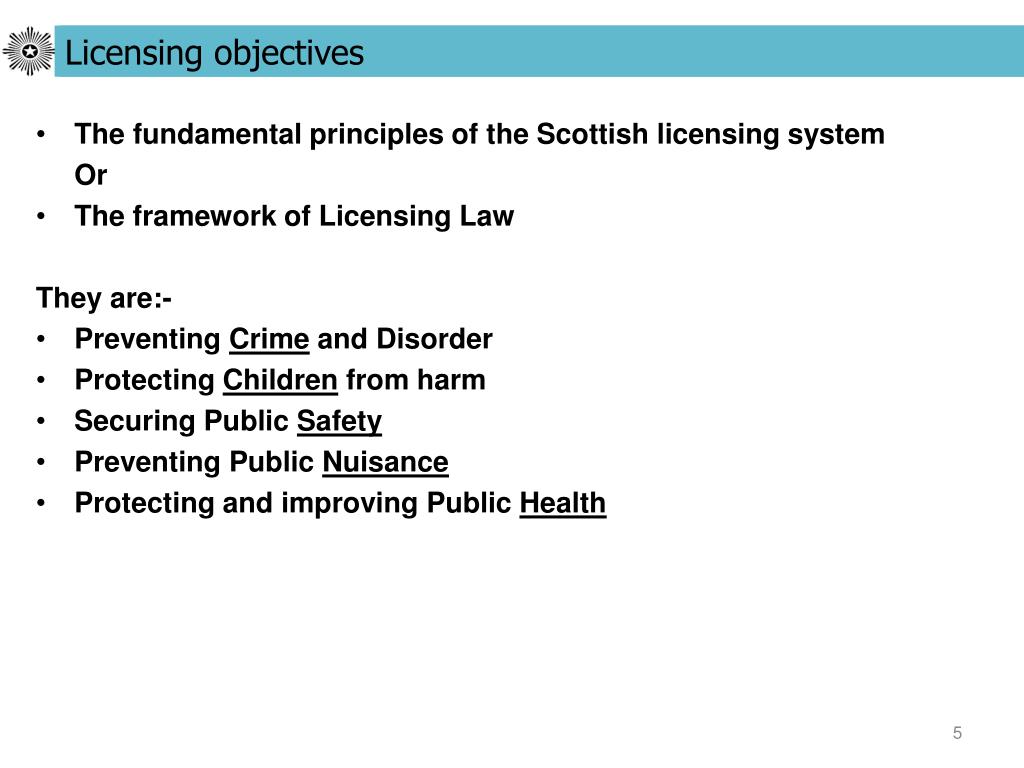 Licensing objectives

• The fundamental principles of the Scottish licensing system
Or
• The framework of Licensing Law

They are:-
• Preventing Crime and Disorder
• Protecting Children from harm
• Securing Public Safety
• Preventing Public Nuisance
• Protecting and improving Public Health

5